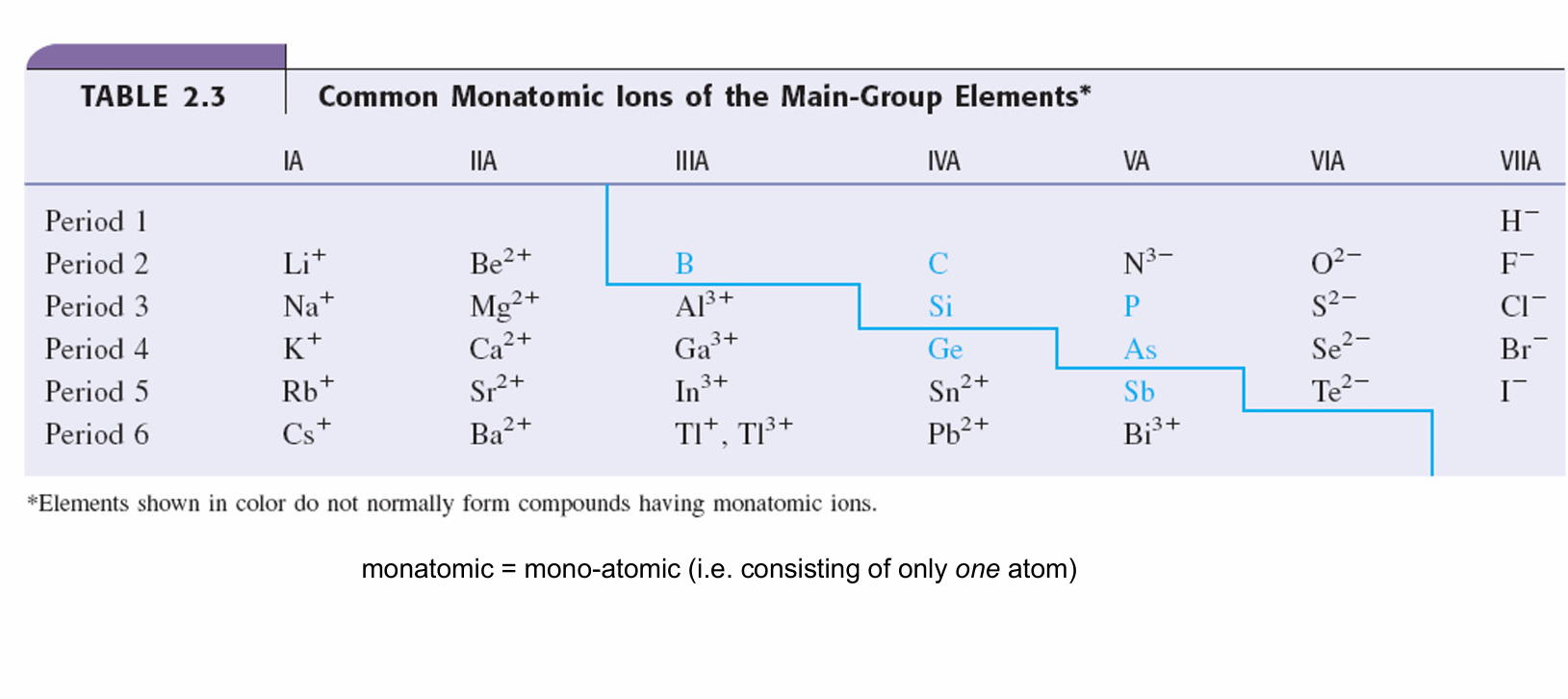 TABLE 2.3 Common Monatomic Ions of the Main-Group Elements*

| | IA | IIA | IIIA | IVA | VA | VIA | VIIA |
|---|---|---|---|---|---|---|---|
| Period 1 | | | | | | | $H^-$ |
| Period 2 | $Li^+$ | $Be^{2+}$ | B | C | $N^{3-}$ | $O^{2-}$ | $F^-$ |
| Period 3 | $Na^+$ | $Mg^{2+}$ | $Al^{3+}$ | Si | P | $S^{2-}$ | $Cl^-$ |
| Period 4 | $K^+$ | $Ca^{2+}$ | $Ga^{3+}$ | Ge | As | $Se^{2-}$ | $Br^-$ |
| Period 5 | $Rb^+$ | $Sr^{2+}$ | $In^{3+}$ | $Sn^{2+}$ | Sb | $Te^{2-}$ | $I^-$ |
| Period 6 | $Cs^+$ | $Ba^{2+}$ | $Tl^+$, $Tl^{3+}$ | $Pb^{2+}$ | $Bi^{3+}$ | | |

*Elements shown in color do not normally form compounds having monatomic ions.

monatomic = mono-atomic (i.e. consisting of only one atom)